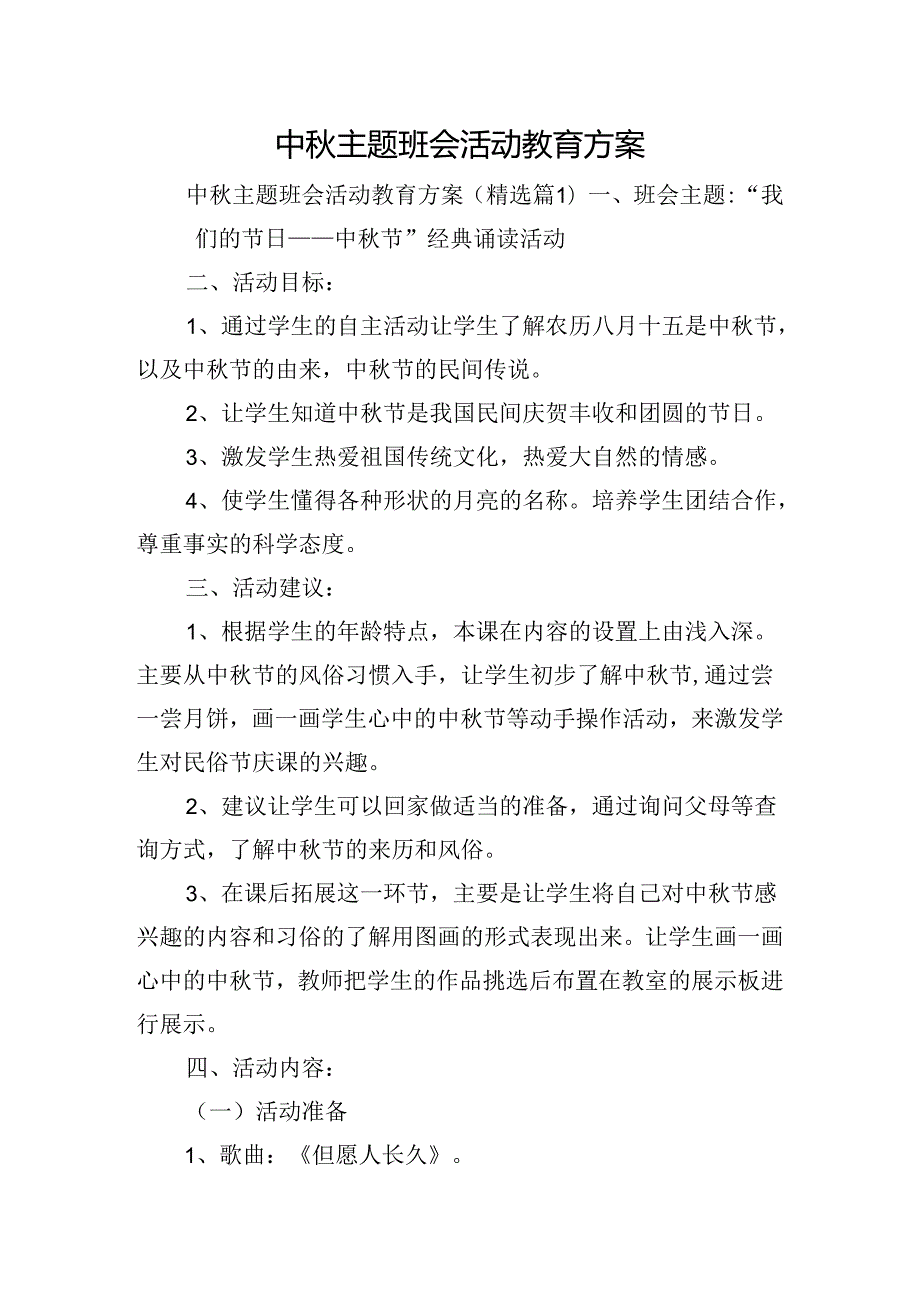 中秋主题班会活动教育方案

中秋主题班会活动教育方案（精选篇1）一、班会主题：“我们的节日——中秋节”经典诵读活动

二、活动目标：

1、通过学生的自主活动让学生了解农历八月十五是中秋节，以及中秋节的由来，中秋节的民间传说。

2、让学生知道中秋节是我国民间庆贺丰收和团圆的节日。

3、激发学生热爱祖国传统文化，热爱大自然的情感。

4、使学生懂得各种形状的月亮的名称。培养学生团结合作，尊重事实的科学态度。

三、活动建议：

1、根据学生的年龄特点，本课在内容的设置上由浅入深。主要从中秋节的风俗习惯入手，让学生初步了解中秋节,通过尝一尝月饼，画一画学生心中的中秋节等动手操作活动，来激发学生对民俗节庆课的兴趣。

2、建议让学生可以回家做适当的准备，通过询问父母等查询方式，了解中秋节的来历和风俗。

3、在课后拓展这一环节，主要是让学生将自己对中秋节感兴趣的内容和习俗的了解用图画的形式表现出来。让学生画一画心中的中秋节，教师把学生的作品挑选后布置在教室的展示板进行展示。

四、活动内容：

（一）活动准备

1、歌曲：《但愿人长久》。